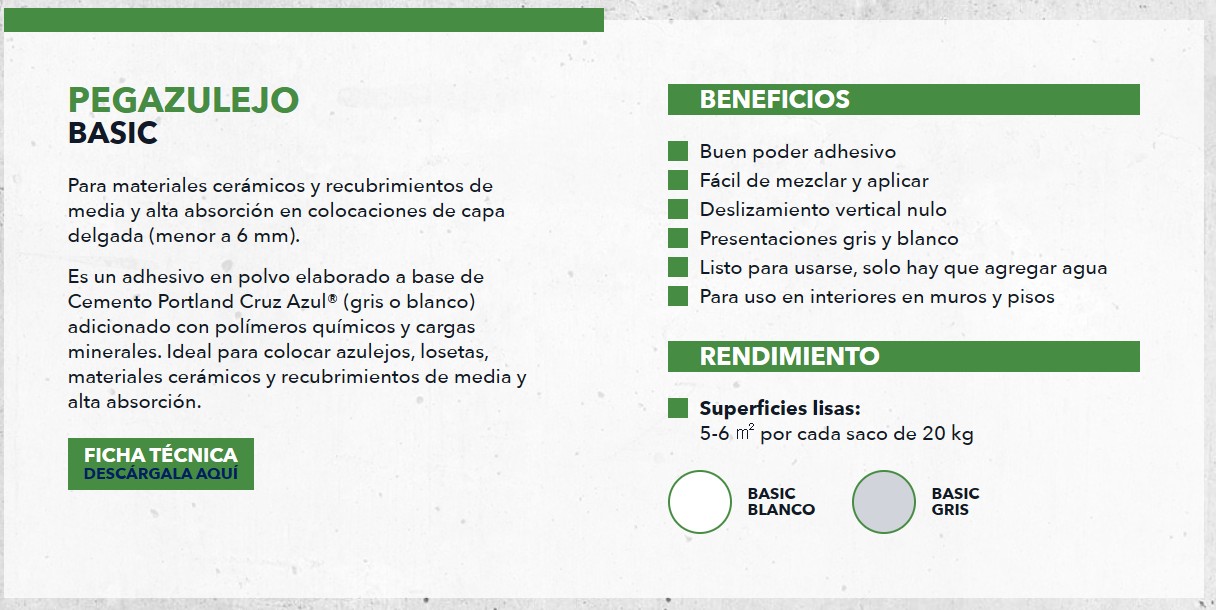 PEGAZULEJO
BASIC

Para materiales cerámicos y recubrimientos de media y alta absorción en colocaciones de capa delgada (menor a 6 mm).

Es un adhesivo en polvo elaborado a base de Cemento Portland Cruz Azul® (gris o blanco) adicionado con polímeros químicos y cargas minerales. Ideal para colocar azulejos, losetas, materiales cerámicos y recubrimientos de media y alta absorción.

FICHA TÉCNICA
DESCÁRGALA AQUÍ

BENEFICIOS

Buen poder adhesivo
Fácil de mezclar y aplicar
Deslizamiento vertical nulo
Presentaciones gris y blanco
Listo para usarse, solo hay que agregar agua
Para uso en interiores en muros y pisos

RENDIMIENTO

Superficies lisas:
5-6 $m^2$ por cada saco de 20 kg

BASIC
BLANCO

BASIC
GRIS